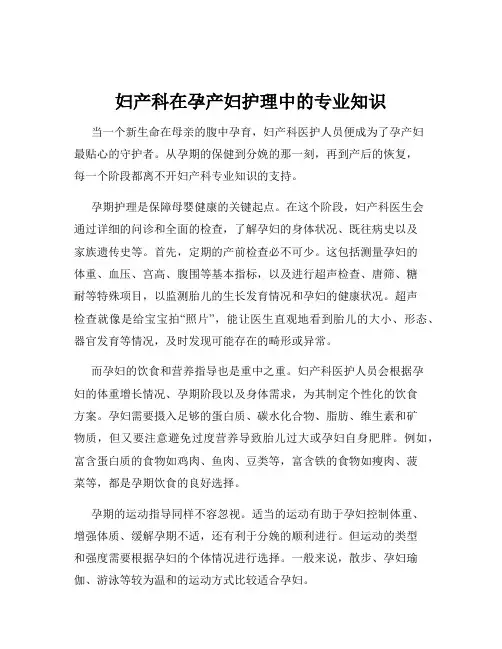 妇产科在孕产妇护理中的专业知识

当一个新生命在母亲的腹中孕育，妇产科医护人员便成为了孕产妇最贴心的守护者。从孕期的保健到分娩的那一刻，再到产后的恢复，每一个阶段都离不开妇产科专业知识的支持。

孕期护理是保障母婴健康的关键起点。在这个阶段，妇产科医生会通过详细的问诊和全面的检查，了解孕妇的身体状况、既往病史以及家族遗传史等。首先，定期的产前检查必不可少。这包括测量孕妇的体重、血压、宫高、腹围等基本指标，以及进行超声检查、唐筛、糖耐等特殊项目，以监测胎儿的生长发育情况和孕妇的健康状况。超声检查就像是给宝宝拍“照片”，能让医生直观地看到胎儿的大小、形态、器官发育等情况，及时发现可能存在的畸形或异常。

而孕妇的饮食和营养指导也是重中之重。妇产科医护人员会根据孕妇的体重增长情况、孕期阶段以及身体需求，为其制定个性化的饮食方案。孕妇需要摄入足够的蛋白质、碳水化合物、脂肪、维生素和矿物质，但又要注意避免过度营养导致胎儿过大或孕妇自身肥胖。例如，富含蛋白质的食物如鸡肉、鱼肉、豆类等，富含铁的食物如瘦肉、菠菜等，都是孕期饮食的良好选择。

孕期的运动指导同样不容忽视。适当的运动有助于孕妇控制体重、增强体质、缓解孕期不适，还有利于分娩的顺利进行。但运动的类型和强度需要根据孕妇的个体情况进行选择。一般来说，散步、孕妇瑜伽、游泳等较为温和的运动方式比较适合孕妇。